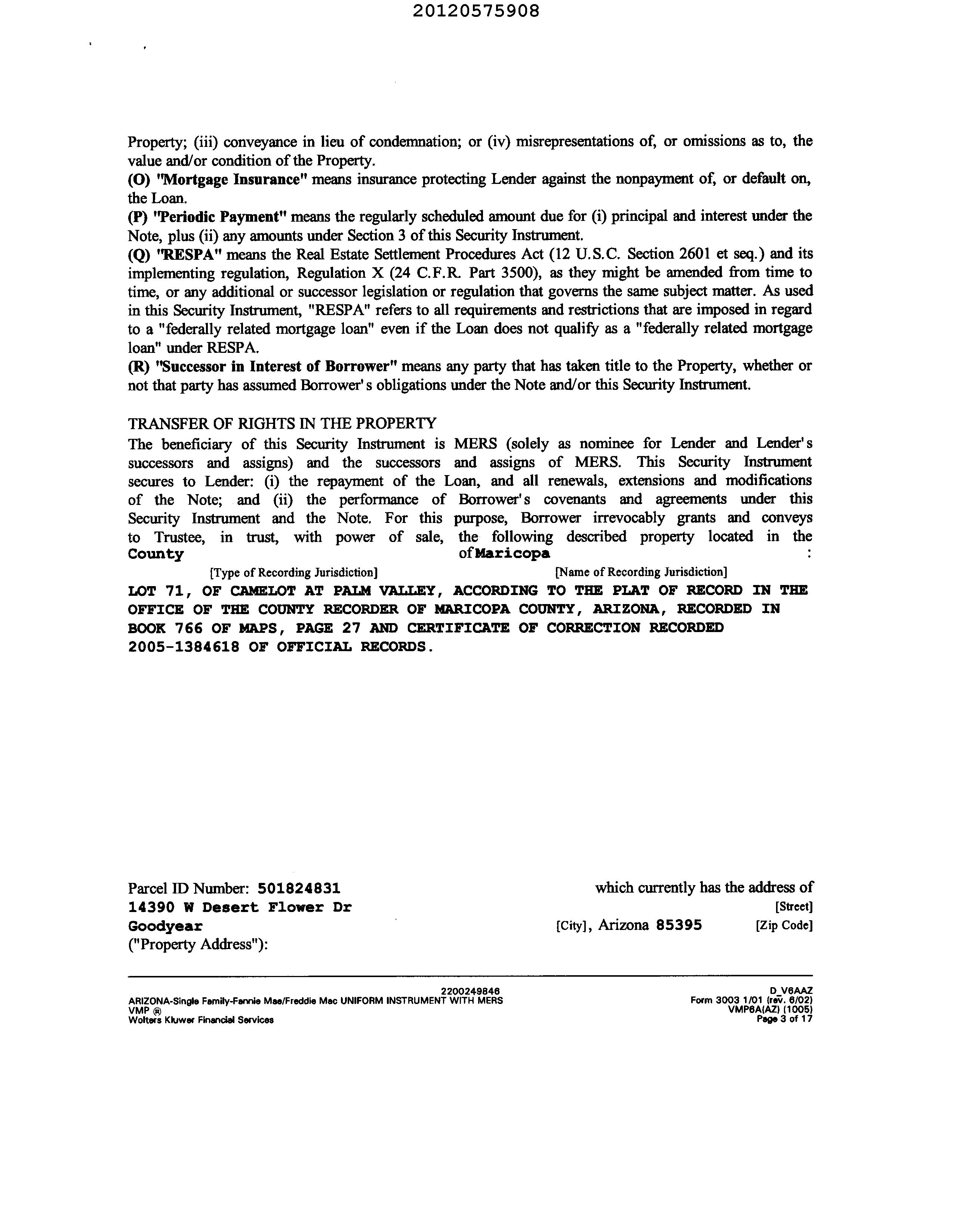 20120575908

Property; (iii) conveyance in lieu of condemnation; or (iv) misrepresentations of, or omissions as to, the value and/or condition of the Property.
(O) "Mortgage Insurance" means insurance protecting Lender against the nonpayment of, or default on, the Loan.
(P) "Periodic Payment" means the regularly scheduled amount due for (i) principal and interest under the Note, plus (ii) any amounts under Section 3 of this Security Instrument.
(Q) "RESPA" means the Real Estate Settlement Procedures Act (12 U.S.C. Section 2601 et seq.) and its implementing regulation, Regulation X (24 C.F.R. Part 3500), as they might be amended from time to time, or any additional or successor legislation or regulation that governs the same subject matter. As used in this Security Instrument, "RESPA" refers to all requirements and restrictions that are imposed in regard to a "federally related mortgage loan" even if the Loan does not qualify as a "federally related mortgage loan" under RESPA.
(R) "Successor in Interest of Borrower" means any party that has taken title to the Property, whether or not that party has assumed Borrower's obligations under the Note and/or this Security Instrument.

TRANSFER OF RIGHTS IN THE PROPERTY
The beneficiary of this Security Instrument is MERS (solely as nominee for Lender and Lender's successors and assigns) and the successors and assigns of MERS. This Security Instrument secures to Lender: (i) the repayment of the Loan, and all renewals, extensions and modifications of the Note; and (ii) the performance of Borrower's covenants and agreements under this Security Instrument and the Note. For this purpose, Borrower irrevocably grants and conveys to Trustee, in trust, with power of sale, the following described property located in the County of Maricopa :
[Type of Recording Jurisdiction] [Name of Recording Jurisdiction]
LOT 71, OF CAMELOT AT PALM VALLEY, ACCORDING TO THE PLAT OF RECORD IN THE OFFICE OF THE COUNTY RECORDER OF MARICOPA COUNTY, ARIZONA, RECORDED IN BOOK 766 OF MAPS, PAGE 27 AND CERTIFICATE OF CORRECTION RECORDED 2005-1384618 OF OFFICIAL RECORDS.

Parcel ID Number: 501824831 which currently has the address of
14390 W Desert Flower Dr [Street]
Goodyear [City], Arizona 85395 [Zip Code]
("Property Address"):

2200249846
ARIZONA-Single Family-Fannie Mae/Freddie Mac UNIFORM INSTRUMENT WITH MERS
VMP ®
Wolters Kluwer Financial Services
D_V6AAZ
Form 3003 1/01 (rev. 6/02)
VMP6A(AZ) (1005)
Page 3 of 17